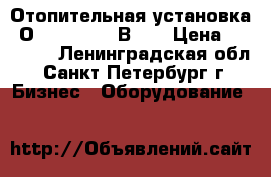 Отопительная установка О В Цена
Ленинградская обл Санкт Петербург г
Бизнес Оборудование

http://Объявлений.сайт